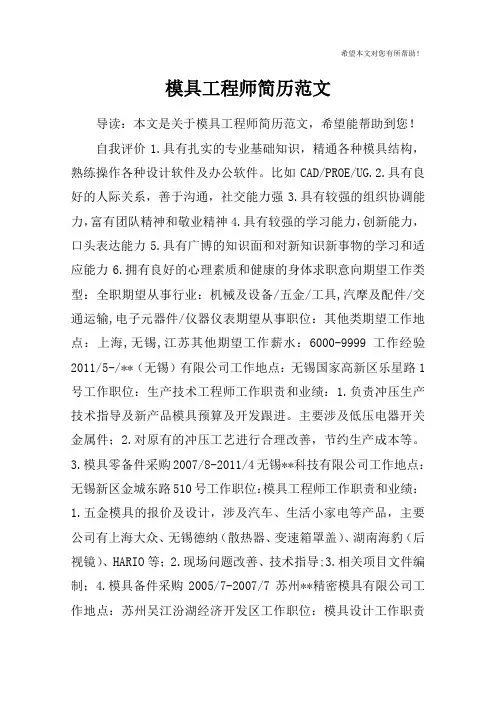 希望本文对您有所帮助！

模具工程师简历范文

导读：本文是关于模具工程师简历范文，希望能帮助到您！

自我评价 1.具有扎实的专业基础知识，精通各种模具结构，熟练操作各种设计软件及办公软件。比如 CAD/PROE/UG.2.具有良好的人际关系，善于沟通，社交能力强 3.具有较强的组织协调能力，富有团队精神和敬业精神 4.具有较强的学习能力，创新能力，口头表达能力 5.具有广博的知识面和对新知识新事物的学习和适应能力 6.拥有良好的心理素质和健康的身体求职意向期望工作类型：全职期望从事行业：机械及设备/五金/工具,汽摩及配件/交通运输,电子元器件/仪器仪表期望从事职位：其他类期望工作地点：上海,无锡,江苏其他期望工作薪水：6000-9999 工作经验 2011/5-/**（无锡）有限公司工作地点：无锡国家高新区乐星路 1 号工作职位：生产技术工程师工作职责和业绩：1.负责冲压生产技术指导及新产品模具预算及开发跟进。主要涉及低压电器开关金属件；2.对原有的冲压工艺进行合理改善，节约生产成本等。3.模具零备件采购 2007/8-2011/4 无锡**科技有限公司工作地点：无锡新区金城东路 510 号工作职位：模具工程师工作职责和业绩：1.五金模具的报价及设计，涉及汽车、生活小家电等产品，主要公司有上海大众、无锡德纳（散热器、变速箱罩盖）、湖南海豹（后视镜）、HARIO 等；2.现场问题改善、技术指导；3.相关项目文件编制；4.模具备件采购 2005/7-2007/7 苏州**精密模具有限公司工作地点：苏州吴江汾湖经济开发区工作职位：模具设计工作职责